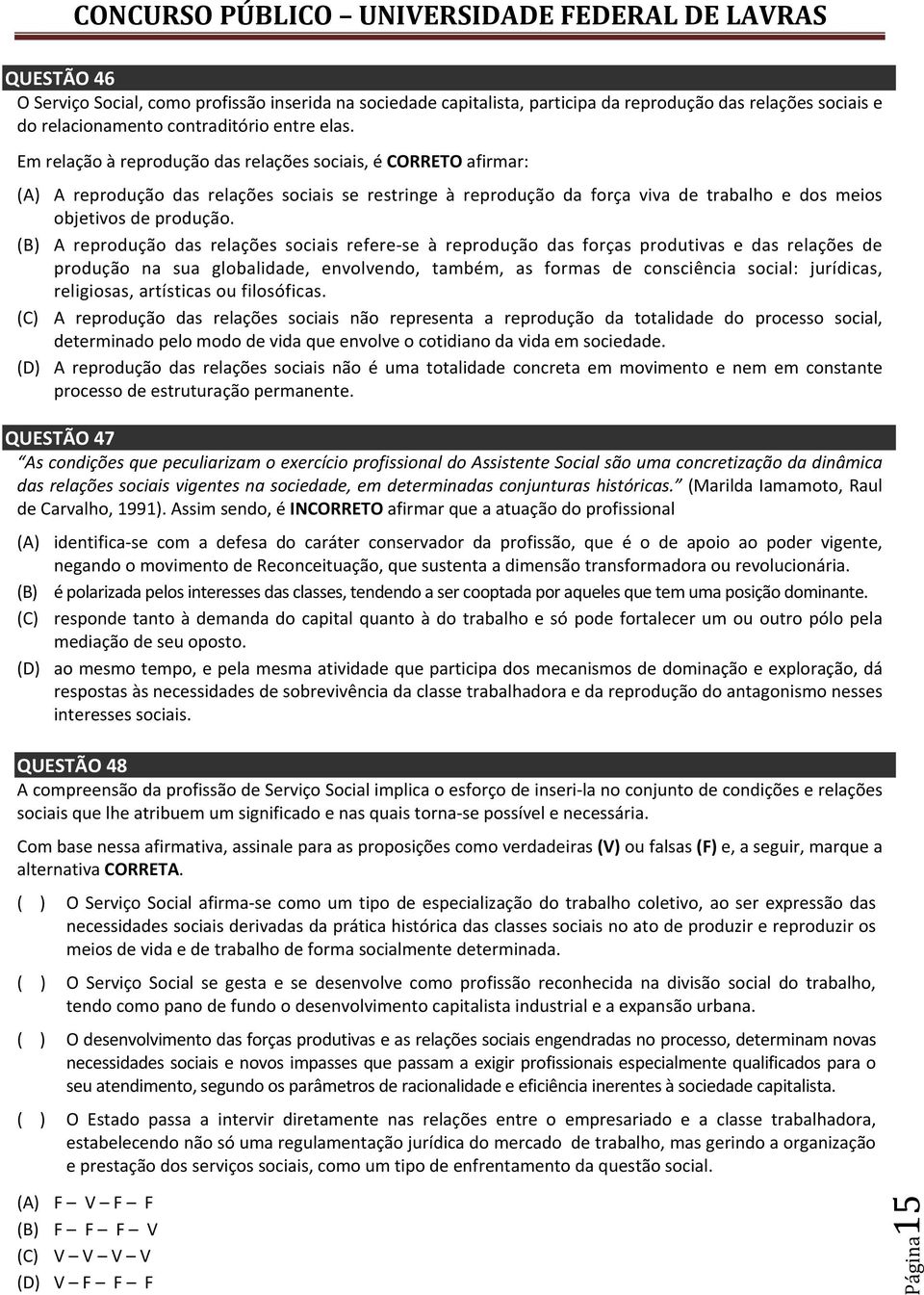 CONCURSO PÚBLICO – UNIVERSIDADE FEDERAL DE LAVRAS

QUESTÃO 46
O Serviço Social, como profissão inserida na sociedade capitalista, participa da reprodução das relações sociais e do relacionamento contraditório entre elas.

Em relação à reprodução das relações sociais, é CORRETO afirmar:

(A) A reprodução das relações sociais se restringe à reprodução da força viva de trabalho e dos meios objetivos de produção.
(B) A reprodução das relações sociais refere-se à reprodução das forças produtivas e das relações de produção na sua globalidade, envolvendo, também, as formas de consciência social: jurídicas, religiosas, artísticas ou filosóficas.
(C) A reprodução das relações sociais não representa a reprodução da totalidade do processo social, determinado pelo modo de vida que envolve o cotidiano da vida em sociedade.
(D) A reprodução das relações sociais não é uma totalidade concreta em movimento e nem em constante processo de estruturação permanente.

QUESTÃO 47
"As condições que peculiarizam o exercício profissional do Assistente Social são uma concretização da dinâmica das relações sociais vigentes na sociedade, em determinadas conjunturas históricas." (Marilda Iamamoto, Raul de Carvalho, 1991). Assim sendo, é INCORRETO afirmar que a atuação do profissional

(A) identifica-se com a defesa do caráter conservador da profissão, que é o de apoio ao poder vigente, negando o movimento de Reconceituação, que sustenta a dimensão transformadora ou revolucionária.
(B) é polarizada pelos interesses das classes, tendendo a ser cooptada por aqueles que tem uma posição dominante.
(C) responde tanto à demanda do capital quanto à do trabalho e só pode fortalecer um ou outro pólo pela mediação de seu oposto.
(D) ao mesmo tempo, e pela mesma atividade que participa dos mecanismos de dominação e exploração, dá respostas às necessidades de sobrevivência da classe trabalhadora e da reprodução do antagonismo nesses interesses sociais.

QUESTÃO 48
A compreensão da profissão de Serviço Social implica o esforço de inseri-la no conjunto de condições e relações sociais que lhe atribuem um significado e nas quais torna-se possível e necessária.

Com base nessa afirmativa, assinale para as proposições como verdadeiras (V) ou falsas (F) e, a seguir, marque a alternativa CORRETA.

( ) O Serviço Social afirma-se como um tipo de especialização do trabalho coletivo, ao ser expressão das necessidades sociais derivadas da prática histórica das classes sociais no ato de produzir e reproduzir os meios de vida e de trabalho de forma socialmente determinada.

( ) O Serviço Social se gesta e se desenvolve como profissão reconhecida na divisão social do trabalho, tendo como pano de fundo o desenvolvimento capitalista industrial e a expansão urbana.

( ) O desenvolvimento das forças produtivas e as relações sociais engendradas no processo, determinam novas necessidades sociais e novos impasses que passam a exigir profissionais especialmente qualificados para o seu atendimento, segundo os parâmetros de racionalidade e eficiência inerentes à sociedade capitalista.

( ) O Estado passa a intervir diretamente nas relações entre o empresariado e a classe trabalhadora, estabelecendo não só uma regulamentação jurídica do mercado de trabalho, mas gerindo a organização e prestação dos serviços sociais, como um tipo de enfrentamento da questão social.

(A) F – V – F – F
(B) F – F – F – V
(C) V – V – V – V
(D) V – F – F – F

Página 15